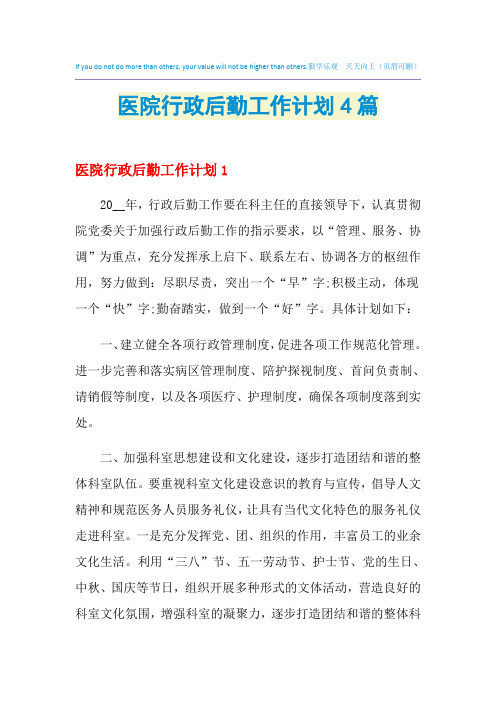 If you do not do more than others, your value will not be higher than others.勤学乐观　天天向上（页眉可删）

医院行政后勤工作计划4篇

医院行政后勤工作计划1

20__年，行政后勤工作要在科主任的直接领导下，认真贯彻院党委关于加强行政后勤工作的指示要求，以“管理、服务、协调”为重点，充分发挥承上启下、联系左右、协调各方的枢纽作用，努力做到：尽职尽责，突出一个“早”字;积极主动，体现一个“快”字;勤奋踏实，做到一个“好”字。具体计划如下：

一、建立健全各项行政管理制度，促进各项工作规范化管理。进一步完善和落实病区管理制度、陪护探视制度、首问负责制、请销假等制度，以及各项医疗、护理制度，确保各项制度落到实处。

二、加强科室思想建设和文化建设，逐步打造团结和谐的整体科室队伍。要重视科室文化建设意识的教育与宣传，倡导人文精神和规范医务人员服务礼仪，让具有当代文化特色的服务礼仪走进科室。一是充分发挥党、团、组织的作用，丰富员工的业余文化生活。利用“三八”节、五一劳动节、护士节、党的生日、中秋、国庆等节日，组织开展多种形式的文体活动，营造良好的科室文化氛围，增强科室的凝聚力，逐步打造团结和谐的整体科